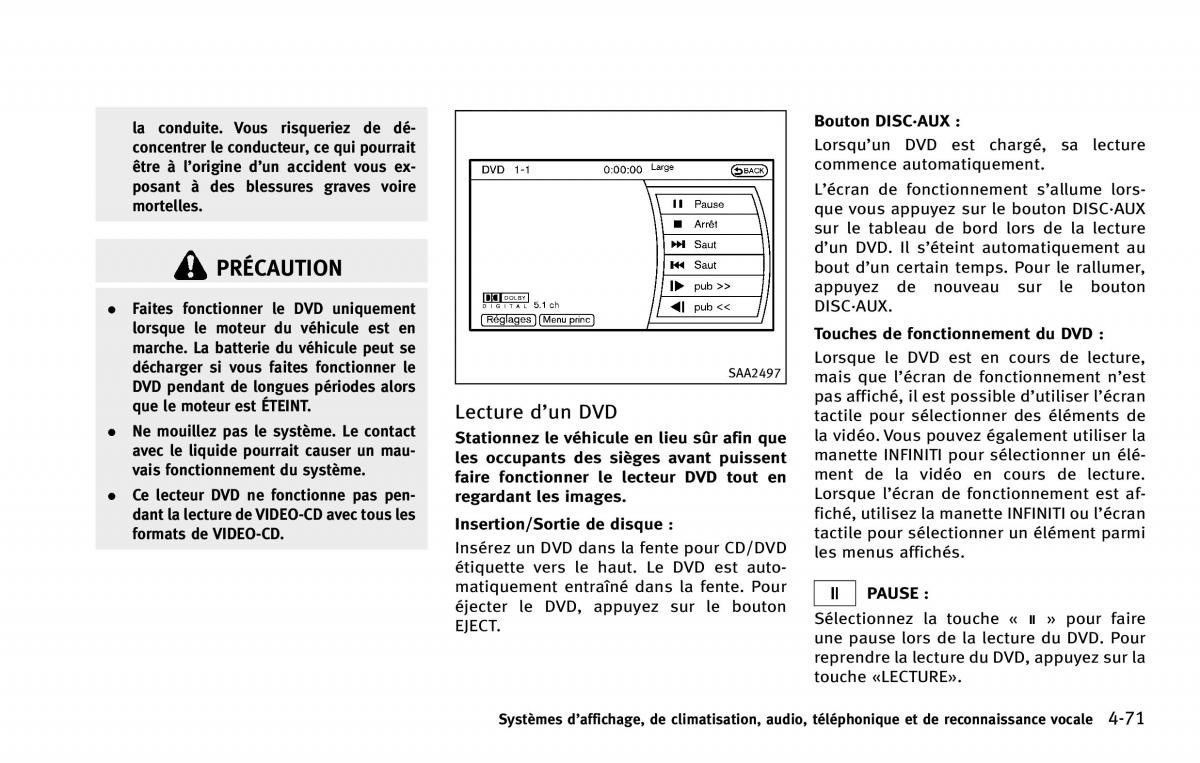 la conduite. Vous risqueriez de déconcentrer le conducteur, ce qui pourrait être à l'origine d'un accident vous exposant à des blessures graves voire mortelles.

PRÉCAUTION

• Faites fonctionner le DVD uniquement lorsque le moteur du véhicule est en marche. La batterie du véhicule peut se décharger si vous faites fonctionner le DVD pendant de longues périodes alors que le moteur est ÉTEINT.
• Ne mouillez pas le système. Le contact avec le liquide pourrait causer un mauvais fonctionnement du système.
• Ce lecteur DVD ne fonctionne pas pendant la lecture de VIDEO-CD avec tous les formats de VIDEO-CD.

DVD 1-1 0:00:00 Large BACK
Pause
Arrêt
Saut
Saut
pub >>
pub <<
DOLBY DIGITAL 5.1 ch
Réglages Menu princ
SAA2497

Lecture d'un DVD

Stationnez le véhicule en lieu sûr afin que les occupants des sièges avant puissent faire fonctionner le lecteur DVD tout en regardant les images.

Insertion/Sortie de disque :
Insérez un DVD dans la fente pour CD/DVD étiquette vers le haut. Le DVD est automatiquement entraîné dans la fente. Pour éjecter le DVD, appuyez sur le bouton EJECT.

Bouton DISC·AUX :
Lorsqu'un DVD est chargé, sa lecture commence automatiquement.

L'écran de fonctionnement s'allume lorsque vous appuyez sur le bouton DISC·AUX sur le tableau de bord lors de la lecture d'un DVD. Il s'éteint automatiquement au bout d'un certain temps. Pour le rallumer, appuyez de nouveau sur le bouton DISC·AUX.

Touches de fonctionnement du DVD :
Lorsque le DVD est en cours de lecture, mais que l'écran de fonctionnement n'est pas affiché, il est possible d'utiliser l'écran tactile pour sélectionner des éléments de la vidéo. Vous pouvez également utiliser la manette INFINITI pour sélectionner un élément de la vidéo en cours de lecture. Lorsque l'écran de fonctionnement est affiché, utilisez la manette INFINITI ou l'écran tactile pour sélectionner un élément parmi les menus affichés.

II PAUSE :
Sélectionnez la touche « II » pour faire une pause lors de la lecture du DVD. Pour reprendre la lecture du DVD, appuyez sur la touche «LECTURE».

Systèmes d'affichage, de climatisation, audio, téléphonique et de reconnaissance vocale 4-71